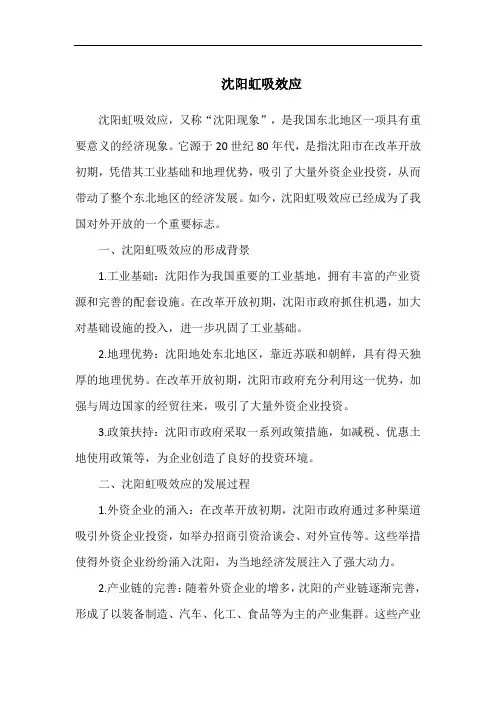 沈阳虹吸效应

沈阳虹吸效应，又称“沈阳现象”，是我国东北地区一项具有重要意义的经济现象。它源于20世纪80年代，是指沈阳市在改革开放初期，凭借其工业基础和地理优势，吸引了大量外资企业投资，从而带动了整个东北地区的经济发展。如今，沈阳虹吸效应已经成为了我国对外开放的一个重要标志。

一、沈阳虹吸效应的形成背景

1.工业基础：沈阳作为我国重要的工业基地，拥有丰富的产业资源和完善的配套设施。在改革开放初期，沈阳市政府抓住机遇，加大对基础设施的投入，进一步巩固了工业基础。

2.地理优势：沈阳地处东北地区，靠近苏联和朝鲜，具有得天独厚的地理优势。在改革开放初期，沈阳市政府充分利用这一优势，加强与周边国家的经贸往来，吸引了大量外资企业投资。

3.政策扶持：沈阳市政府采取一系列政策措施，如减税、优惠土地使用政策等，为企业创造了良好的投资环境。

二、沈阳虹吸效应的发展过程

1.外资企业的涌入：在改革开放初期，沈阳市政府通过多种渠道吸引外资企业投资，如举办招商引资洽谈会、对外宣传等。这些举措使得外资企业纷纷涌入沈阳，为当地经济发展注入了强大动力。

2.产业链的完善：随着外资企业的增多，沈阳的产业链逐渐完善，形成了以装备制造、汽车、化工、食品等为主的产业集群。这些产业